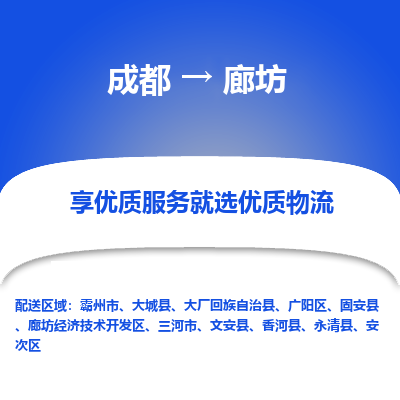 成都 → 廊坊

享优质服务就选优质物流

配送区域：霸州市、大城县、大厂回族自治县、广阳区、固安县、廊坊经济技术开发区、三河市、文安县、香河县、永清县、安次区